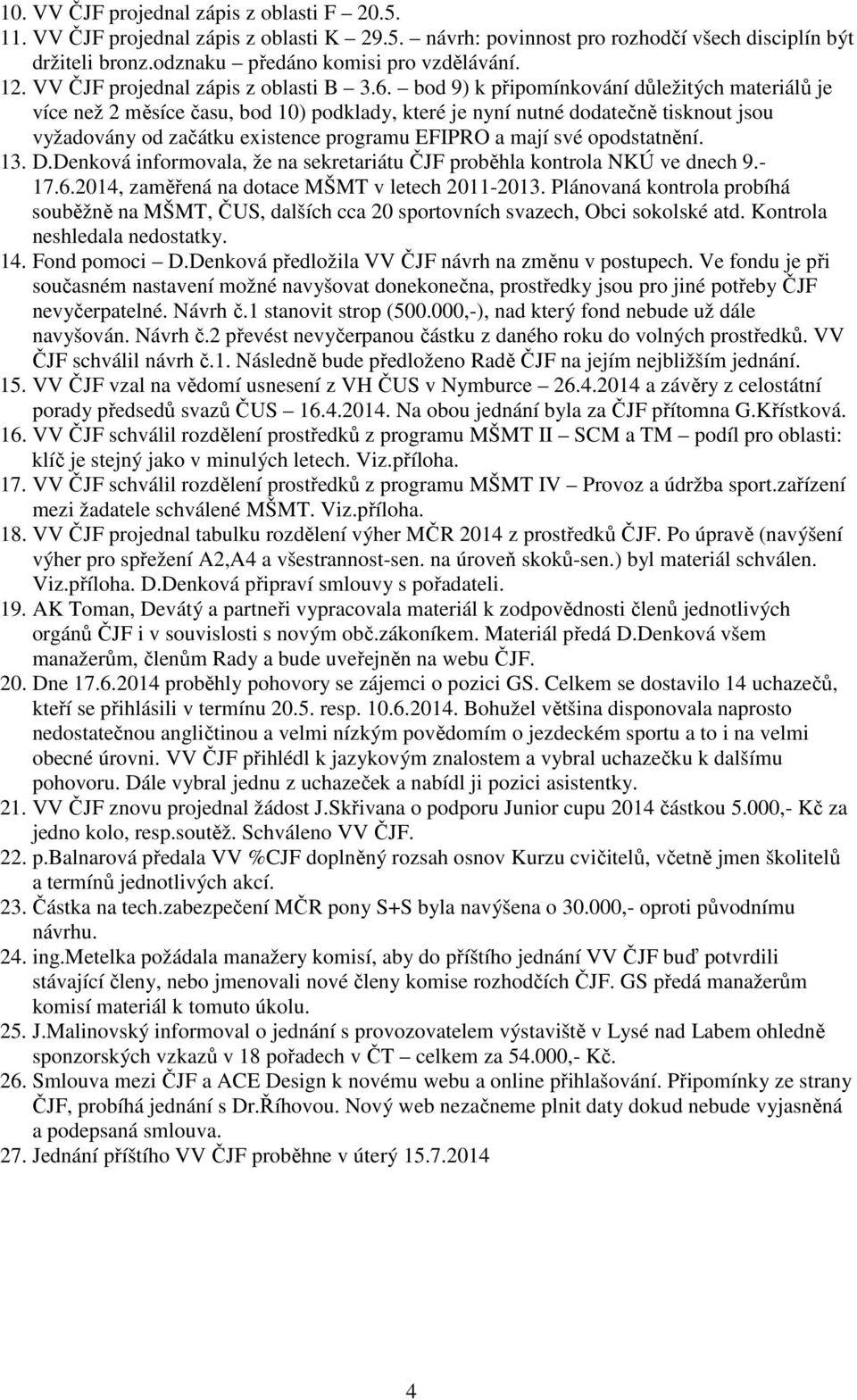 10. VV ČJF projednal zápis z oblasti F – 20.5.
11. VV ČJF projednal zápis z oblasti K – 29.5. – návrh: povinnost pro rozhodčí všech disciplín být držiteli bronz.odznaku – předáno komisi pro vzdělávání.
12. VV ČJF projednal zápis z oblasti B – 3.6. – bod 9) k připomínkování důležitých materiálů je více než 2 měsíce času, bod 10) podklady, které je nyní nutné dodatečně tisknout jsou vyžadovány od začátku existence programu EFIPRO a mají své opodstatnění.
13. D.Denková informovala, že na sekretariátu ČJF proběhla kontrola NKÚ ve dnech 9.-17.6.2014, zaměřená na dotace MŠMT v letech 2011-2013. Plánovaná kontrola probíhá souběžně na MŠMT, ČUS, dalších cca 20 sportovních svazech, Obci sokolské atd. Kontrola neshledala nedostatky.
14. Fond pomoci – D.Denková předložila VV ČJF návrh na změnu v postupech. Ve fondu je při současném nastavení možné navyšovat donekonečna, prostředky jsou pro jiné potřeby ČJF nevyčerpatelné. Návrh č.1 stanovit strop (500.000,-), nad který fond nebude už dále navyšován. Návrh č.2 převést nevyčerpanou částku z daného roku do volných prostředků. VV ČJF schválil návrh č.1. Následně bude předloženo Radě ČJF na jejím nejbližším jednání.
15. VV ČJF vzal na vědomí usnesení z VH ČUS v Nymburce – 26.4.2014 a závěry z celostátní porady předsedů svazů ČUS – 16.4.2014. Na obou jednání byla za ČJF přítomna G.Křístková.
16. VV ČJF schválil rozdělení prostředků z programu MŠMT II – SCM a TM – podíl pro oblasti: klíč je stejný jako v minulých letech. Viz.příloha.
17. VV ČJF schválil rozdělení prostředků z programu MŠMT IV – Provoz a údržba sport.zařízení mezi žadatele schválené MŠMT. Viz.příloha.
18. VV ČJF projednal tabulku rozdělení výher MČR 2014 z prostředků ČJF. Po úpravě (navýšení výher pro spřežení A2,A4 a všestrannost-sen. na úroveň skoků-sen.) byl materiál schválen. Viz.příloha. D.Denková připraví smlouvy s pořadateli.
19. AK Toman, Devátý a partneři vypracovala materiál k zodpovědnosti členů jednotlivých orgánů ČJF i v souvislosti s novým obč.zákoníkem. Materiál předá D.Denková všem manažerům, členům Rady a bude uveřejněn na webu ČJF.
20. Dne 17.6.2014 proběhly pohovory se zájemci o pozici GS. Celkem se dostavilo 14 uchazečů, kteří se přihlásili v termínu 20.5. resp. 10.6.2014. Bohužel většina disponovala naprosto nedostatečnou angličtinou a velmi nízkým povědomím o jezdeckém sportu a to i na velmi obecné úrovni. VV ČJF přihlédl k jazykovým znalostem a vybral uchazečku k dalšímu pohovoru. Dále vybral jednu z uchazeček a nabídl ji pozici asistentky.
21. VV ČJF znovu projednal žádost J.Skřivana o podporu Junior cupu 2014 částkou 5.000,- Kč za jedno kolo, resp.soutěž. Schváleno VV ČJF.
22. p.Balnarová předala VV %CJF doplněný rozsah osnov Kurzu cvičitelů, včetně jmen školitelů a termínů jednotlivých akcí.
23. Částka na tech.zabezpečení MČR pony S+S byla navýšena o 30.000,- oproti původnímu návrhu.
24. ing.Metelka požádala manažery komisí, aby do příštího jednání VV ČJF buď potvrdili stávající členy, nebo jmenovali nové členy komise rozhodčích ČJF. GS předá manažerům komisí materiál k tomuto úkolu.
25. J.Malinovský informoval o jednání s provozovatelem výstaviště v Lysé nad Labem ohledně sponzorských vzkazů v 18 pořadech v ČT – celkem za 54.000,- Kč.
26. Smlouva mezi ČJF a ACE Design k novému webu a online přihlašování. Připomínky ze strany ČJF, probíhá jednání s Dr.Říhovou. Nový web nezačneme plnit daty dokud nebude vyjasněná a podepsaná smlouva.
27. Jednání příštího VV ČJF proběhne v úterý 15.7.2014

4